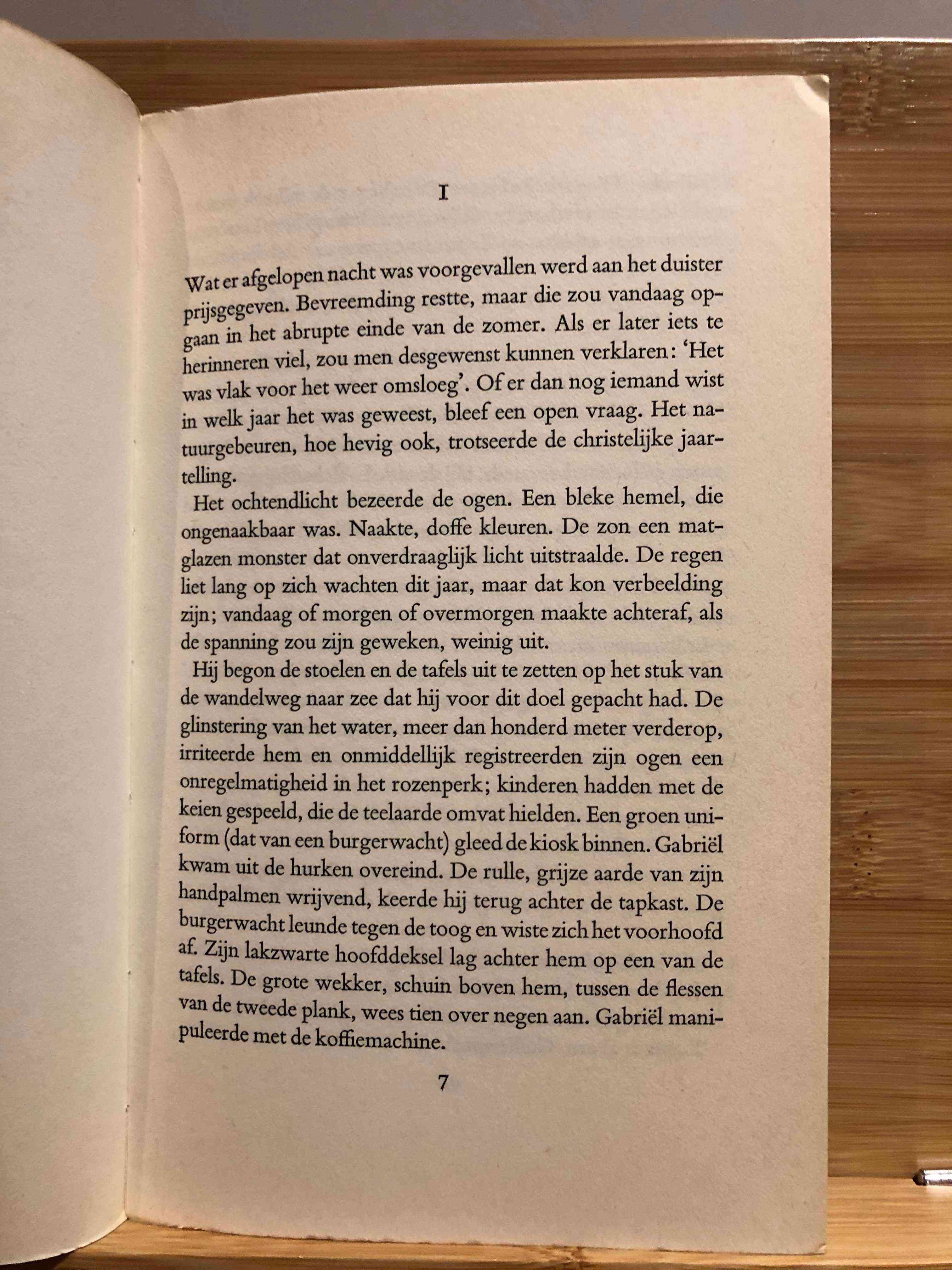 I

Wat er afgelopen nacht was voorgevallen werd aan het duister prijsgegeven. Bevreemding restte, maar die zou vandaag opgaan in het abrupte einde van de zomer. Als er later iets te herinneren viel, zou men desgewenst kunnen verklaren: 'Het was vlak voor het weer omsloeg'. Of er dan nog iemand wist in welk jaar het was geweest, bleef een open vraag. Het natuurgebeuren, hoe hevig ook, trotseerde de christelijke jaartelling.

Het ochtendlicht bezeerde de ogen. Een bleke hemel, die ongenaakbaar was. Naakte, doffe kleuren. De zon een matglazen monster dat onverdraaglijk licht uitstraalde. De regen liet lang op zich wachten dit jaar, maar dat kon verbeelding zijn; vandaag of morgen of overmorgen maakte achteraf, als de spanning zou zijn geweken, weinig uit.

Hij begon de stoelen en de tafels uit te zetten op het stuk van de wandelweg naar zee dat hij voor dit doel gepacht had. De glinstering van het water, meer dan honderd meter verderop, irriteerde hem en onmiddellijk registreerden zijn ogen een onregelmatigheid in het rozenperk; kinderen hadden met de keien gespeeld, die de teelaarde omvat hielden. Een groen uniform (dat van een burgerwacht) gleed de kiosk binnen. Gabriël kwam uit de hurken overeind. De rulle, grijze aarde van zijn handpalmen wrijvend, keerde hij terug achter de tapkast. De burgerwacht leunde tegen de toog en wiste zich het voorhoofd af. Zijn lakzwarte hoofddeksel lag achter hem op een van de tafels. De grote wekker, schuin boven hem, tussen de flessen van de tweede plank, wees tien over negen aan. Gabriël manipuleerde met de koffiemachine.

7